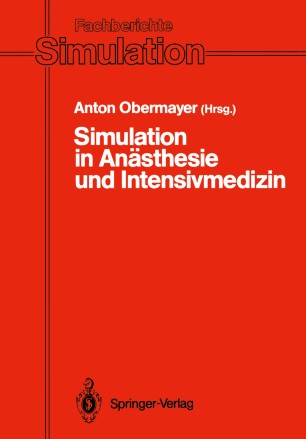 Fachberichte
Simulation

Anton Obermayer (Hrsg.)

Simulation in Anästhesie und Intensivmedizin

Springer-Verlag